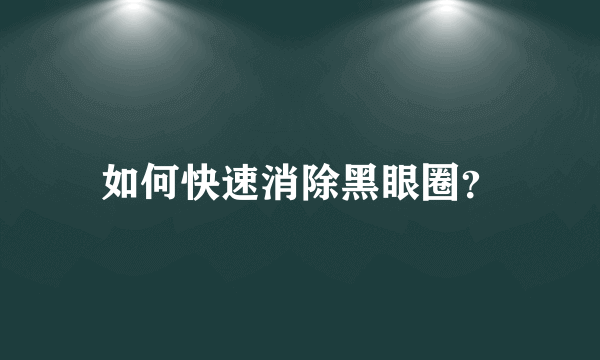 如何快速消除黑眼圈?